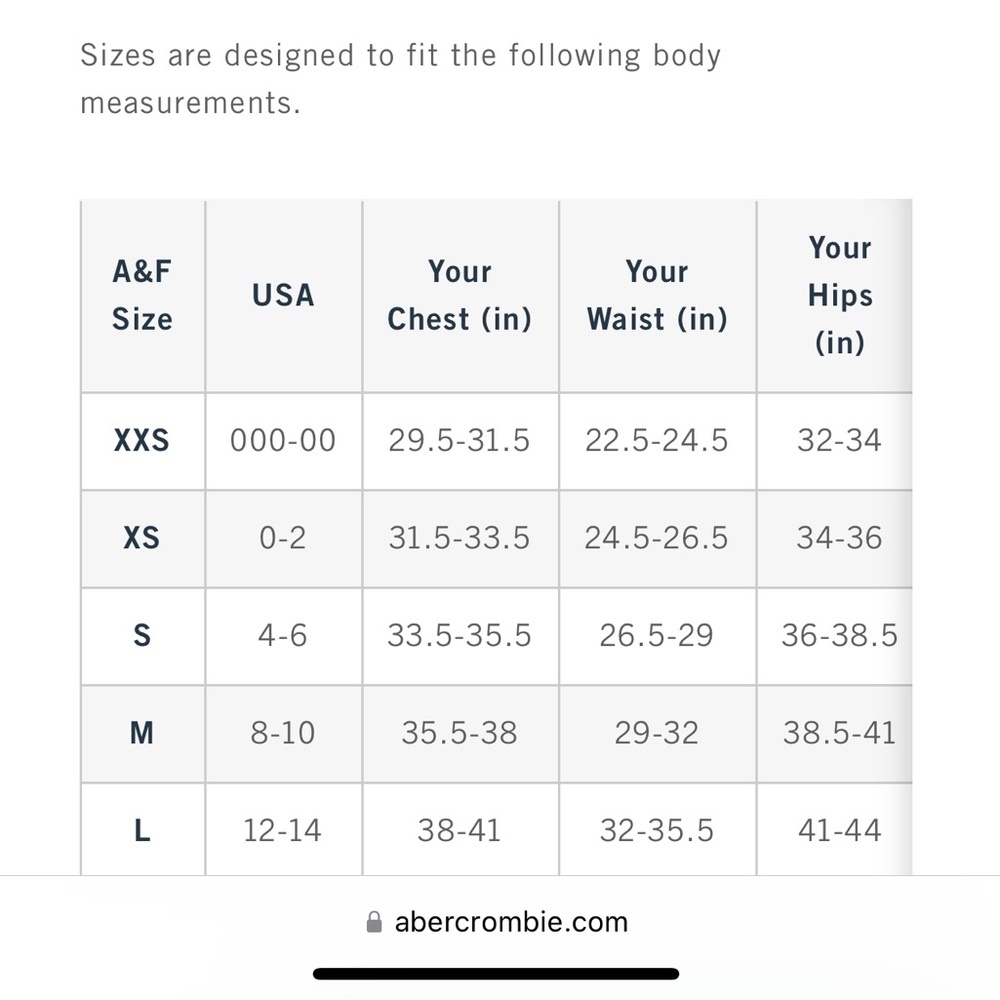 Sizes are designed to fit the following body measurements.

| A&F Size | USA | Your Chest (in) | Your Waist (in) | Your Hips (in) |
|---|---|---|---|---|
| XXS | 000-00 | 29.5-31.5 | 22.5-24.5 | 32-34 |
| XS | 0-2 | 31.5-33.5 | 24.5-26.5 | 34-36 |
| S | 4-6 | 33.5-35.5 | 26.5-29 | 36-38.5 |
| M | 8-10 | 35.5-38 | 29-32 | 38.5-41 |
| L | 12-14 | 38-41 | 32-35.5 | 41-44 |

abercrombie.com